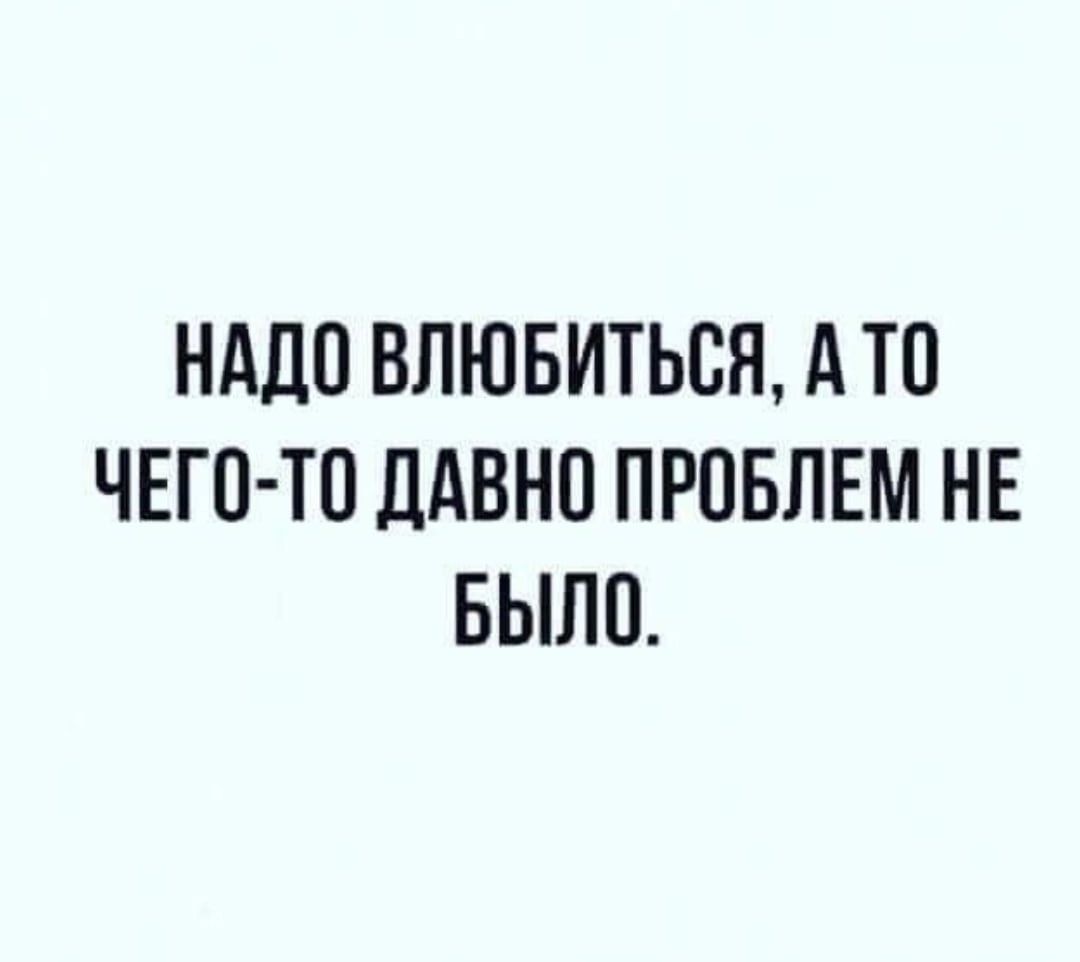 НАДО ВЛЮБИТЬСЯ, А ТО ЧЕГО-ТО ДАВНО ПРОБЛЕМ НЕ БЫЛО.